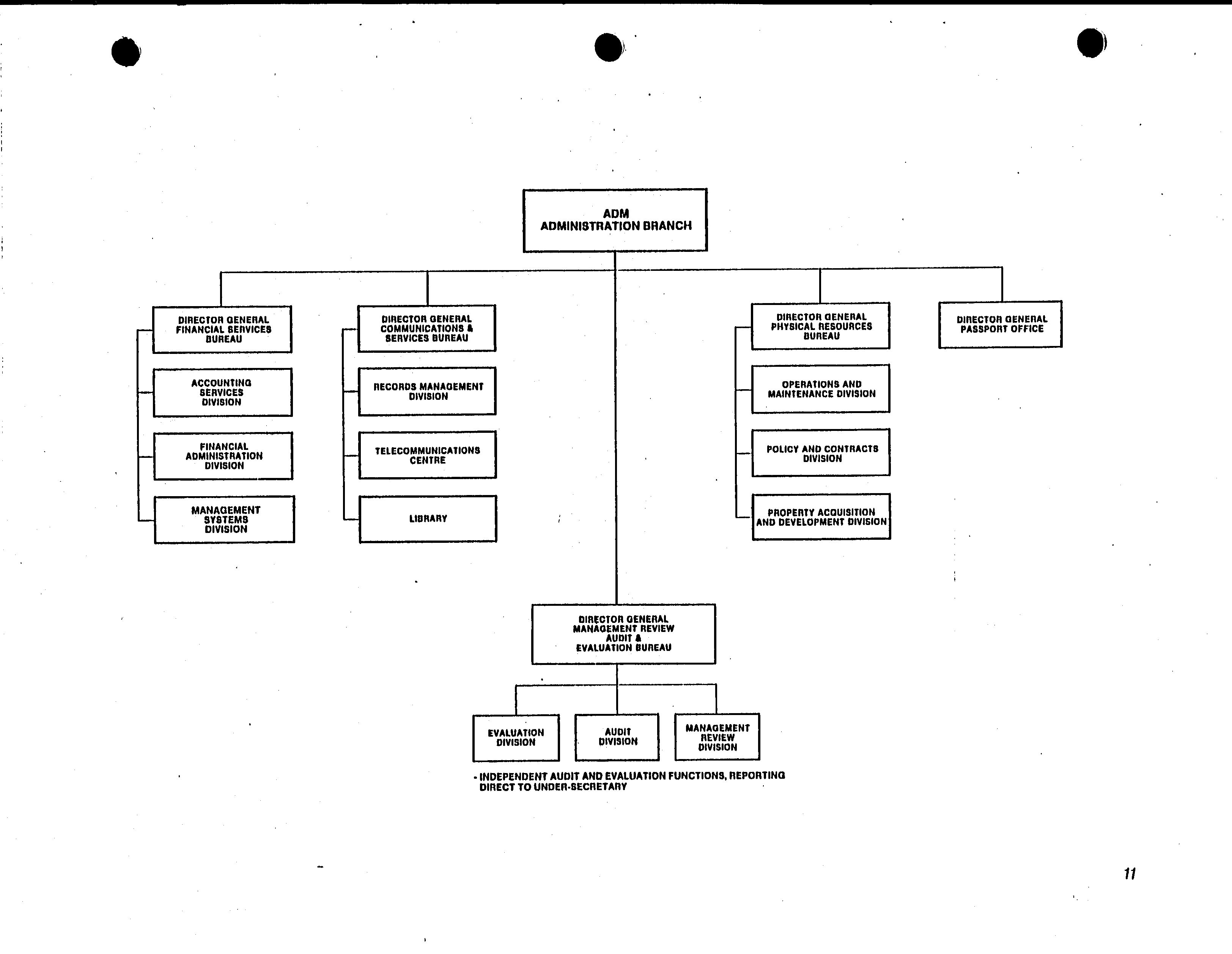 ADM
ADMINISTRATION BRANCH

DIRECTOR GENERAL FINANCIAL SERVICES BUREAU

ACCOUNTING SERVICES DIVISION

FINANCIAL ADMINISTRATION DIVISION

MANAGEMENT SYSTEMS DIVISION

DIRECTOR GENERAL COMMUNICATIONS & SERVICES BUREAU

RECORDS MANAGEMENT DIVISION

TELECOMMUNICATIONS CENTRE

LIBRARY

DIRECTOR GENERAL PHYSICAL RESOURCES BUREAU

OPERATIONS AND MAINTENANCE DIVISION

POLICY AND CONTRACTS DIVISION

PROPERTY ACQUISITION AND DEVELOPMENT DIVISION

DIRECTOR GENERAL PASSPORT OFFICE

DIRECTOR GENERAL MANAGEMENT REVIEW AUDIT & EVALUATION BUREAU

EVALUATION DIVISION

AUDIT DIVISION

MANAGEMENT REVIEW DIVISION

- INDEPENDENT AUDIT AND EVALUATION FUNCTIONS, REPORTING DIRECT TO UNDER-SECRETARY

11